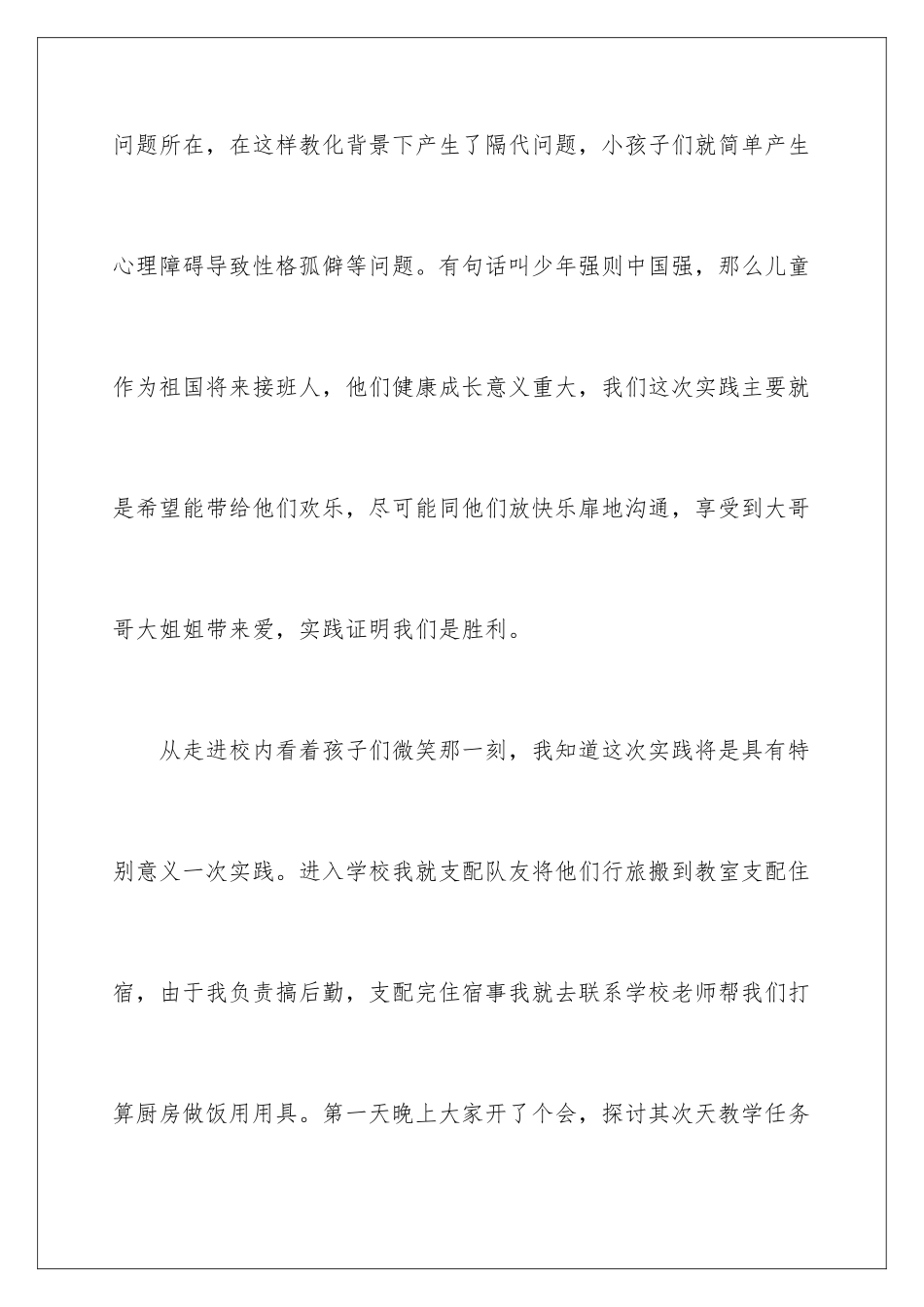 问题所在，在这样教化背景下产生了隔代问题，小孩子们就简单产生心理障碍导致性格孤僻等问题。有句话叫少年强则中国强，那么儿童作为祖国将来接班人，他们健康成长意义重大，我们这次实践主要就是希望能带给他们欢乐，尽可能同他们放快乐扉地沟通，享受到大哥哥大姐姐带来爱，实践证明我们是胜利。

从走进校内看着孩子们微笑那一刻，我知道这次实践将是具有特别意义一次实践。进入学校我就支配队友将他们行旅搬到教室支配住宿，由于我负责搞后勤，支配完住宿事我就去联系学校老师帮我们打算厨房做饭用用具。第一天晚上大家开了个会，探讨其次天教学任务